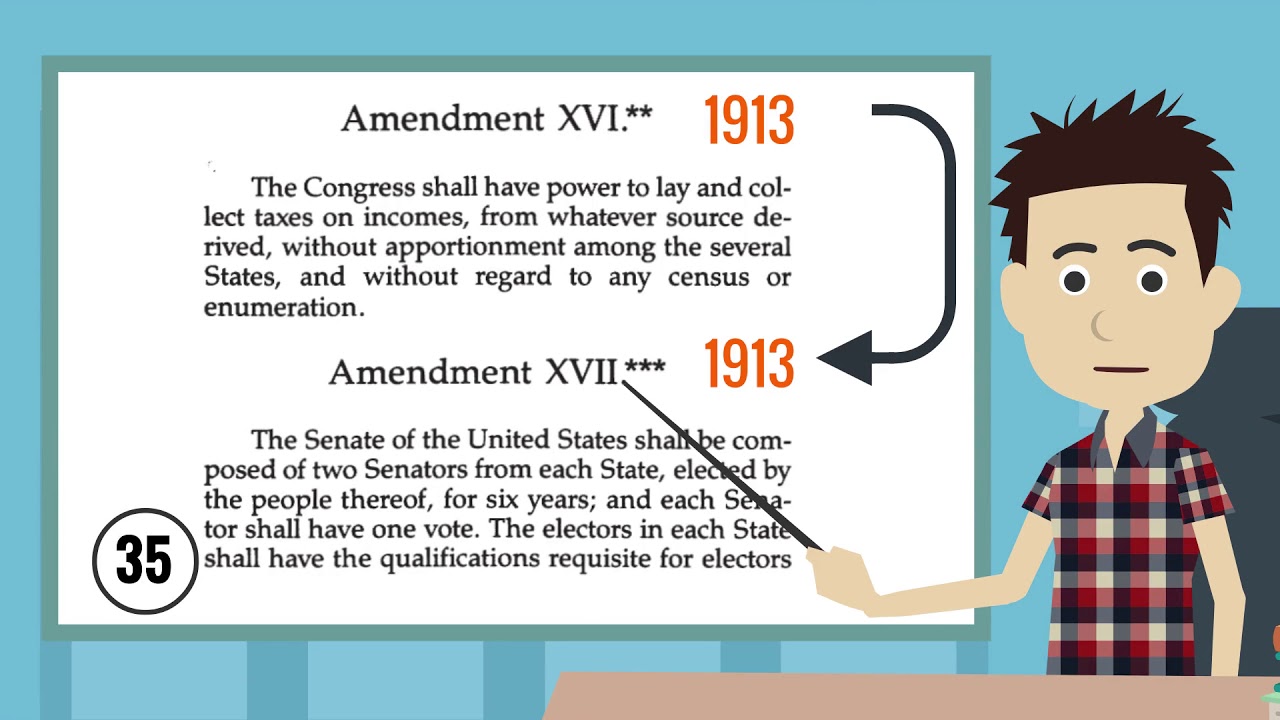 Amendment XVI.** 1913

The Congress shall have power to lay and collect taxes on incomes, from whatever source derived, without apportionment among the several States, and without regard to any census or enumeration.

Amendment XVII.*** 1913

The Senate of the United States shall be composed of two Senators from each State, elected by the people thereof, for six years; and each Senator shall have one vote. The electors in each State shall have the qualifications requisite for electors

35